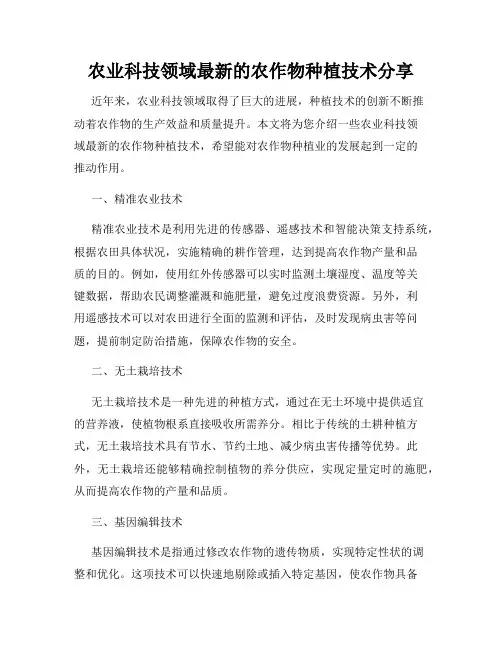 农业科技领域最新的农作物种植技术分享

近年来，农业科技领域取得了巨大的进展，种植技术的创新不断推动着农作物的生产效益和质量提升。本文将为您介绍一些农业科技领域最新的农作物种植技术，希望能对农作物种植业的发展起到一定的推动作用。

一、精准农业技术

精准农业技术是利用先进的传感器、遥感技术和智能决策支持系统，根据农田具体状况，实施精确的耕作管理，达到提高农作物产量和品质的目的。例如，使用红外传感器可以实时监测土壤湿度、温度等关键数据，帮助农民调整灌溉和施肥量，避免过度浪费资源。另外，利用遥感技术可以对农田进行全面的监测和评估，及时发现病虫害等问题，提前制定防治措施，保障农作物的安全。

二、无土栽培技术

无土栽培技术是一种先进的种植方式，通过在无土环境中提供适宜的营养液，使植物根系直接吸收所需养分。相比于传统的土耕种植方式，无土栽培技术具有节水、节约土地、减少病虫害传播等优势。此外，无土栽培还能够精确控制植物的养分供应，实现定量定时的施肥，从而提高农作物的产量和品质。

三、基因编辑技术

基因编辑技术是指通过修改农作物的遗传物质，实现特定性状的调整和优化。这项技术可以快速地剔除或插入特定基因，使农作物具备